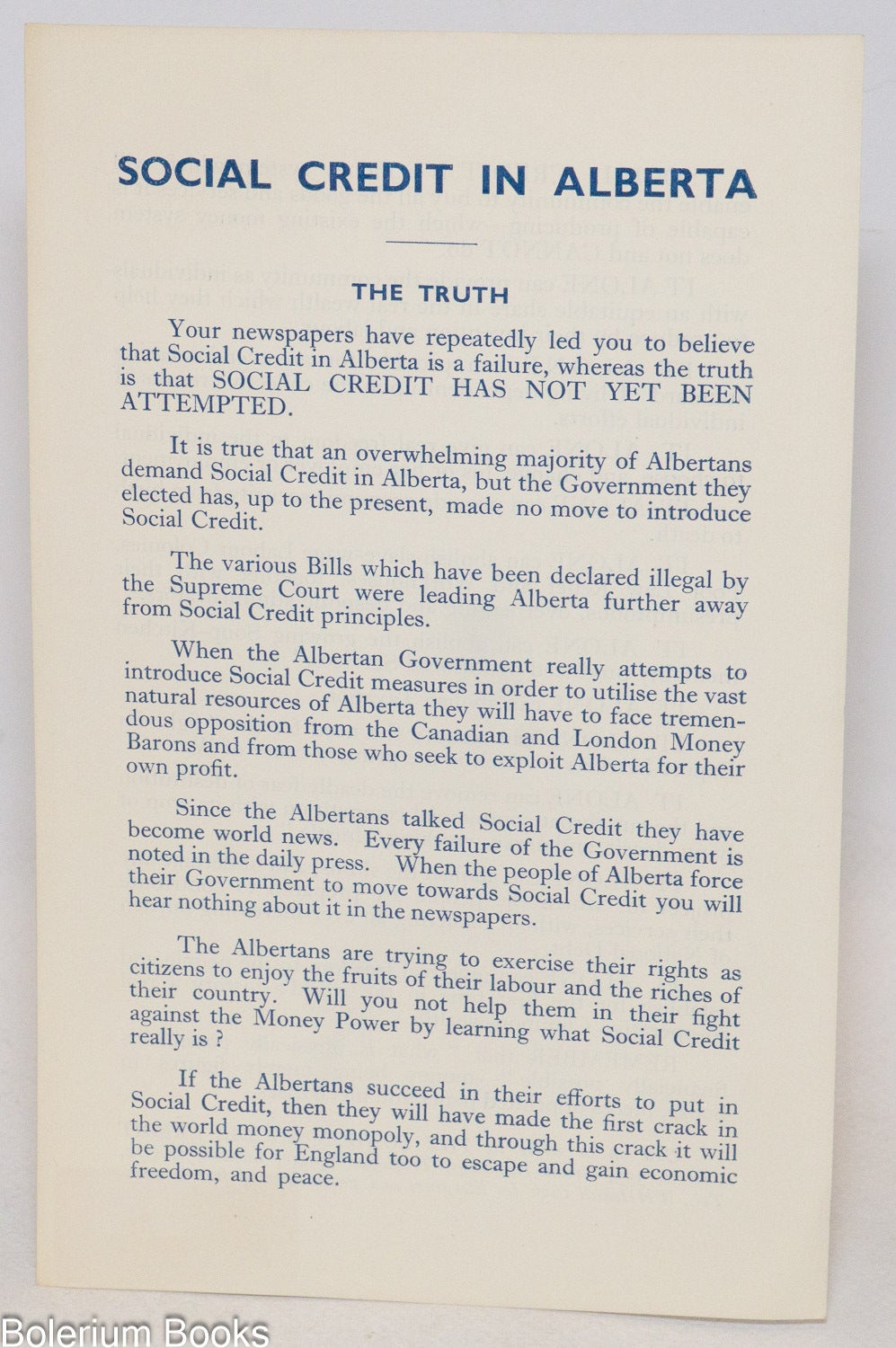 SOCIAL CREDIT IN ALBERTA

THE TRUTH

Your newspapers have repeatedly led you to believe that Social Credit in Alberta is a failure, whereas the truth is that SOCIAL CREDIT HAS NOT YET BEEN ATTEMPTED.

It is true that an overwhelming majority of Albertans demand Social Credit in Alberta, but the Government they elected has, up to the present, made no move to introduce Social Credit.

The various Bills which have been declared illegal by the Supreme Court were leading Alberta further away from Social Credit principles.

When the Albertan Government really attempts to introduce Social Credit measures in order to utilise the vast natural resources of Alberta they will have to face tremendous opposition from the Canadian and London Money Barons and from those who seek to exploit Alberta for their own profit.

Since the Albertans talked Social Credit they have become world news. Every failure of the Government is noted in the daily press. When the people of Alberta force their Government to move towards Social Credit you will hear nothing about it in the newspapers.

The Albertans are trying to exercise their rights as citizens to enjoy the fruits of their labour and the riches of their country. Will you not help them in their fight against the Money Power by learning what Social Credit really is ?

If the Albertans succeed in their efforts to put in Social Credit, then they will have made the first crack in the world money monopoly, and through this crack it will be possible for England too to escape and gain economic freedom, and peace.

Bolerium Books